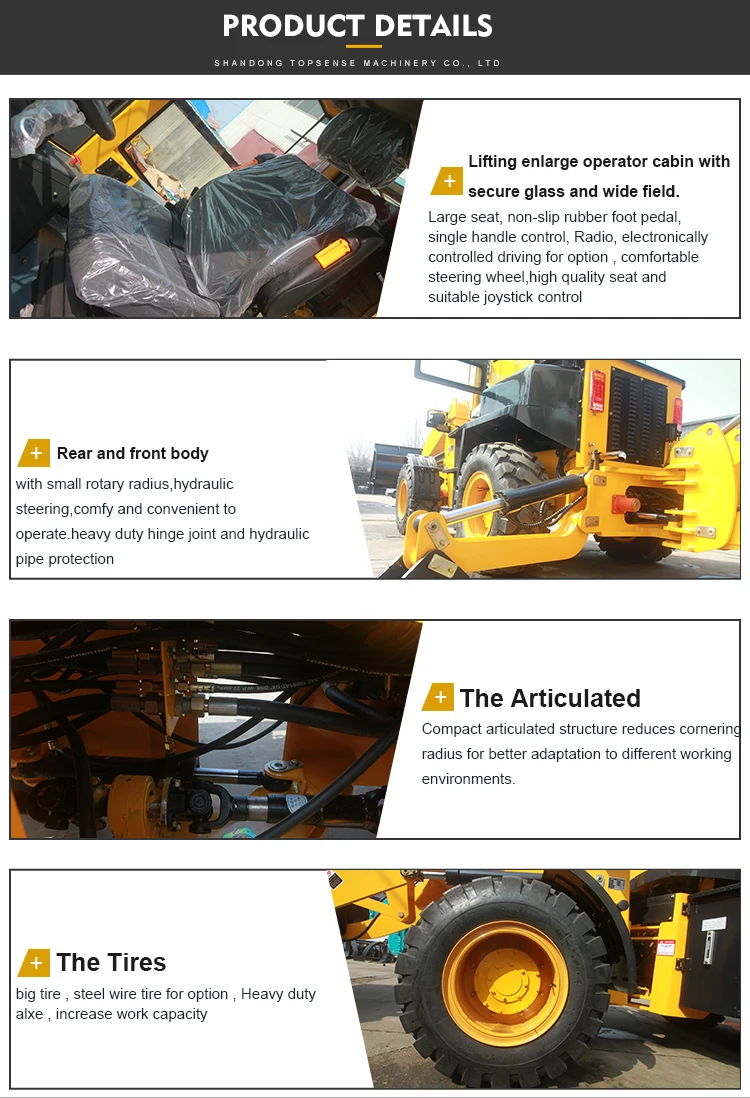 PRODUCT DETAILS

SHANDONG TOPSENSE MACHINERY CO., LTD

+ Lifting enlarge operator cabin with secure glass and wide field.

Large seat, non-slip rubber foot pedal, single handle control, Radio, electronically controlled driving for option , comfortable steering wheel,high quality seat and suitable joystick control

+ Rear and front body

with small rotary radius,hydraulic steering,comfy and convenient to operate.heavy duty hinge joint and hydraulic pipe protection

+ The Articulated

Compact articulated structure reduces cornering radius for better adaptation to different working environments.

+ The Tires

big tire , steel wire tire for option , Heavy duty alxe , increase work capacity